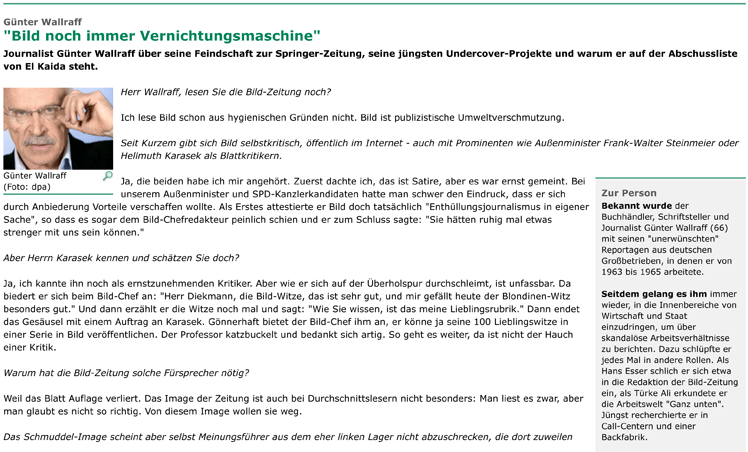 Günter Wallraff
"Bild noch immer Vernichtungsmaschine"
Journalist Günter Wallraff über seine Feindschaft zur Springer-Zeitung, seine jüngsten Undercover-Projekte und warum er auf der Abschussliste von El Kaida steht.

Günter Wallraff (Foto: dpa)

Herr Wallraff, lesen Sie die Bild-Zeitung noch?

Ich lese Bild schon aus hygienischen Gründen nicht. Bild ist publizistische Umweltverschmutzung.

Seit Kurzem gibt sich Bild selbstkritisch, öffentlich im Internet - auch mit Prominenten wie Außenminister Frank-Walter Steinmeier oder Hellmuth Karasek als Blattkritikern.

Ja, die beiden habe ich mir angehört. Zuerst dachte ich, das ist Satire, aber es war ernst gemeint. Bei unserem Außenminister und SPD-Kanzlerkandidaten hatte man schwer den Eindruck, dass er sich durch Anbiederung Vorteile verschaffen wollte. Als Erstes attestierte er Bild doch tatsächlich "Enthüllungsjournalismus in eigener Sache", so dass es sogar dem Bild-Chefredakteur peinlich schien und er zum Schluss sagte: "Sie hätten ruhig mal etwas strenger mit uns sein können."

Aber Herrn Karasek kennen und schätzen Sie doch?

Ja, ich kannte ihn noch als ernstzunehmenden Kritiker. Aber wie er sich auf der Überholspur durchschleimt, ist unfassbar. Da biedert er sich beim Bild-Chef an: "Herr Diekmann, die Bild-Witze, das ist sehr gut, und mir gefällt heute der Blondinen-Witz besonders gut." Und dann erzählt er die Witze noch mal und sagt: "Wie Sie wissen, ist das meine Lieblingsrubrik." Dann endet das Gesäusel mit einem Auftrag an Karasek. Gönnerhaft bietet der Bild-Chef ihm an, er könne ja seine 100 Lieblingswitze in einer Serie in Bild veröffentlichen. Der Professor katzbuckelt und bedankt sich artig. So geht es weiter, da ist nicht der Hauch einer Kritik.

Warum hat die Bild-Zeitung solche Fürsprecher nötig?

Weil das Blatt Auflage verliert. Das Image der Zeitung ist auch bei Durchschnittslesern nicht besonders: Man liest es zwar, aber man glaubt es nicht so richtig. Von diesem Image wollen sie weg.

Das Schmuddel-Image scheint aber selbst Meinungsführer aus dem eher linken Lager nicht abzuschrecken, die dort zuweilen

Zur Person
Bekannt wurde der Buchhändler, Schriftsteller und Journalist Günter Wallraff (66) mit seinen "unerwünschten" Reportagen aus deutschen Großbetrieben, in denen er von 1963 bis 1965 arbeitete.

Seitdem gelang es ihm immer wieder, in die Innenbereiche von Wirtschaft und Staat einzudringen, um über skandalöse Arbeitsverhältnisse zu berichten. Dazu schlüpfte er jedes Mal in andere Rollen. Als Hans Esser schlich er sich etwa in die Redaktion der Bild-Zeitung ein, als Türke Ali erkundete er die Arbeitswelt "Ganz unten". Jüngst recherchierte er in Call-Centern und einer Backfabrik.